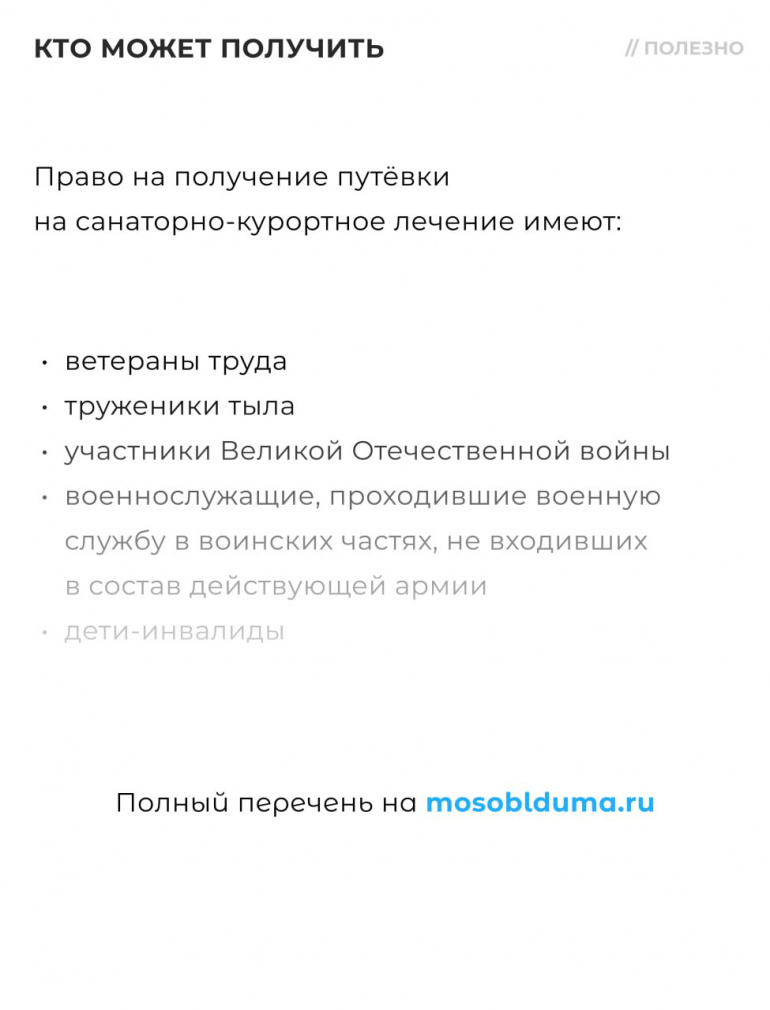 КТО МОЖЕТ ПОЛУЧИТЬ

// ПОЛЕЗНО

Право на получение путёвки на санаторно-курортное лечение имеют:

• ветераны труда
• труженики тыла
• участники Великой Отечественной войны
• военнослужащие, проходившие военную службу в воинских частях, не входивших в состав действующей армии
• дети-инвалиды

Полный перечень на mosoblduma.ru